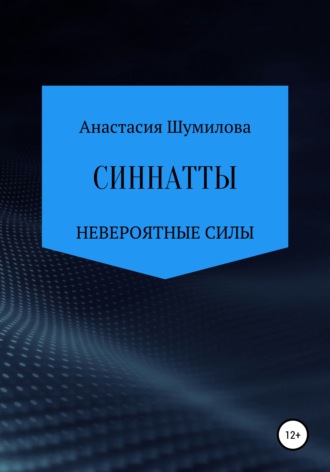 Анастасия Шумилова

СИННАТТЫ

НЕВЕРОЯТНЫЕ СИЛЫ

12+